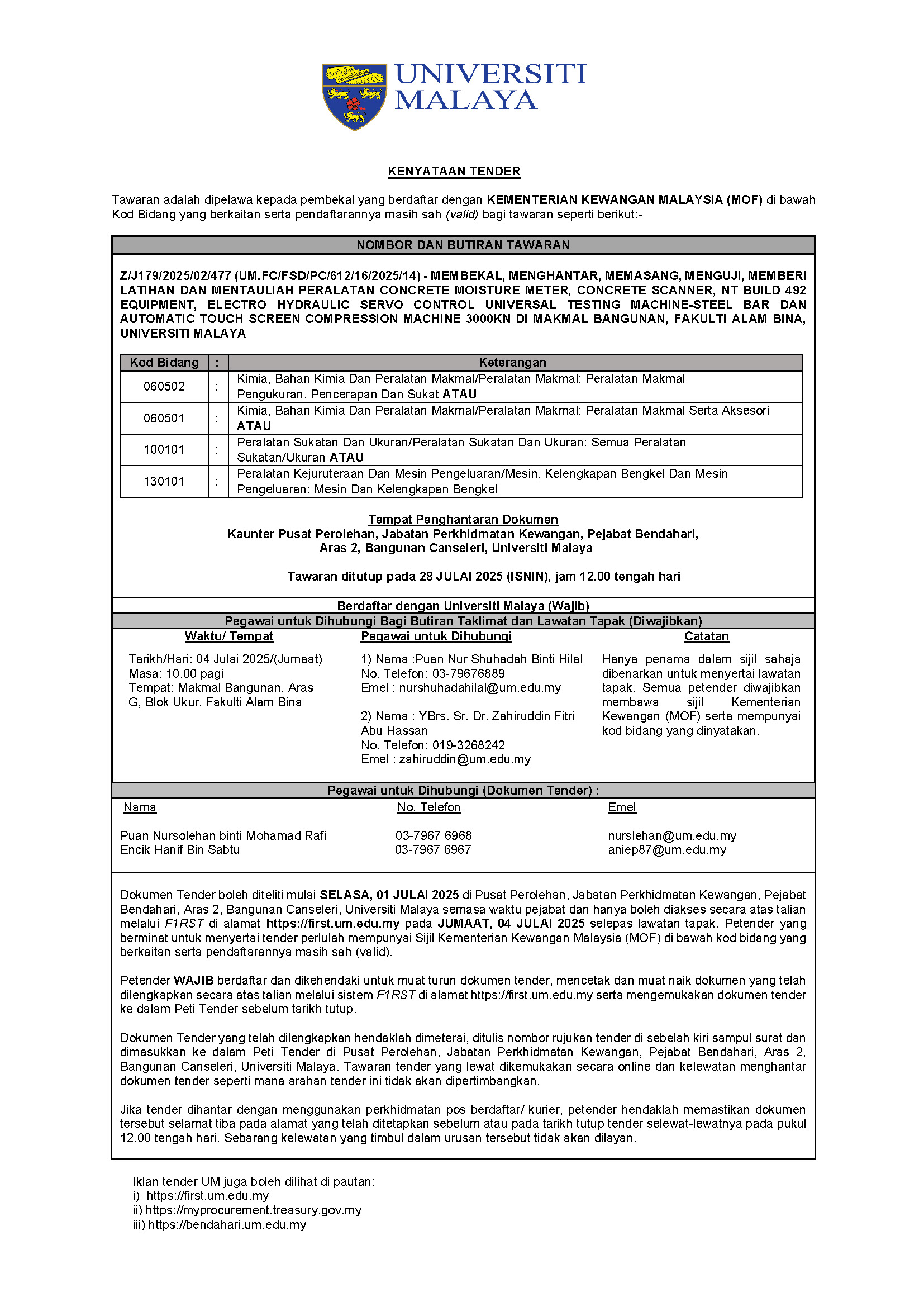 UNIVERSITI MALAYA

KENYATAAN TENDER

Tawaran adalah dipelawa kepada pembekal yang berdaftar dengan KEMENTERIAN KEWANGAN MALAYSIA (MOF) di bawah Kod Bidang yang berkaitan serta pendaftarannya masih sah (valid) bagi tawaran seperti berikut:-

NOMBOR DAN BUTIRAN TAWARAN

Z/J179/2025/02/477 (UM.FC/FSD/PC/612/16/2025/14) - MEMBEKAL, MENGHANTAR, MEMASANG, MENGUJI, MEMBERI LATIHAN DAN MENTAULIAH PERALATAN CONCRETE MOISTURE METER, CONCRETE SCANNER, NT BUILD 492 EQUIPMENT, ELECTRO HYDRAULIC SERVO CONTROL UNIVERSAL TESTING MACHINE-STEEL BAR DAN AUTOMATIC TOUCH SCREEN COMPRESSION MACHINE 3000KN DI MAKMAL BANGUNAN, FAKULTI ALAM BINA, UNIVERSITI MALAYA

| Kod Bidang | : | Keterangan |
|---|---|---|
| 060502 | : | Kimia, Bahan Kimia Dan Peralatan Makmal/Peralatan Makmal: Peralatan Makmal Pengukuran, Pencerapan Dan Sukat ATAU |
| 060501 | : | Kimia, Bahan Kimia Dan Peralatan Makmal/Peralatan Makmal: Peralatan Makmal Serta Aksesori ATAU |
| 100101 | : | Peralatan Sukatan Dan Ukuran/Peralatan Sukatan Dan Ukuran: Semua Peralatan Sukatan/Ukuran ATAU |
| 130101 | : | Peralatan Kejuruteraan Dan Mesin Pengeluaran/Mesin, Kelengkapan Bengkel Dan Mesin Pengeluaran: Mesin Dan Kelengkapan Bengkel |

Tempat Penghantaran Dokumen
Kaunter Pusat Perolehan, Jabatan Perkhidmatan Kewangan, Pejabat Bendahari, Aras 2, Bangunan Canseleri, Universiti Malaya

Tawaran ditutup pada 28 JULAI 2025 (ISNIN), jam 12.00 tengah hari

Berdaftar dengan Universiti Malaya (Wajib)
Pegawai untuk Dihubungi Bagi Butiran Taklimat dan Lawatan Tapak (Diwajibkan)

Waktu/ Tempat

Tarikh/Hari: 04 Julai 2025/(Jumaat)
Masa: 10.00 pagi
Tempat: Makmal Bangunan, Aras G, Blok Ukur. Fakulti Alam Bina

Pegawai untuk Dihubungi

1) Nama :Puan Nur Shuhadah Binti Hilal
No. Telefon: 03-79676889
Emel : nurshuhadahilal@um.edu.my

2) Nama : YBrs. Sr. Dr. Zahiruddin Fitri Abu Hassan
No. Telefon: 019-3268242
Emel : zahiruddin@um.edu.my

Catatan

Hanya penama dalam sijil sahaja dibenarkan untuk menyertai lawatan tapak. Semua petender diwajibkan membawa sijil Kementerian Kewangan (MOF) serta mempunyai kod bidang yang dinyatakan.

Pegawai untuk Dihubungi (Dokumen Tender) :

| Nama | No. Telefon | Emel |
|---|---|---|
| Puan Nursolehan binti Mohamad Rafi | 03-7967 6968 | nurslehan@um.edu.my |
| Encik Hanif Bin Sabtu | 03-7967 6967 | aniep87@um.edu.my |

Dokumen Tender boleh diteliti mulai SELASA, 01 JULAI 2025 di Pusat Perolehan, Jabatan Perkhidmatan Kewangan, Pejabat Bendahari, Aras 2, Bangunan Canseleri, Universiti Malaya semasa waktu pejabat dan hanya boleh diakses secara atas talian melalui F1RST di alamat https://first.um.edu.my pada JUMAAT, 04 JULAI 2025 selepas lawatan tapak. Petender yang berminat untuk menyertai tender perlulah mempunyai Sijil Kementerian Kewangan Malaysia (MOF) di bawah kod bidang yang berkaitan serta pendaftarannya masih sah (valid).

Petender WAJIB berdaftar dan dikehendaki untuk muat turun dokumen tender, mencetak dan muat naik dokumen yang telah dilengkapkan secara atas talian melalui sistem F1RST di alamat https://first.um.edu.my serta mengemukakan dokumen tender ke dalam Peti Tender sebelum tarikh tutup.

Dokumen Tender yang telah dilengkapkan hendaklah dimeterai, ditulis nombor rujukan tender di sebelah kiri sampul surat dan dimasukkan ke dalam Peti Tender di Pusat Perolehan, Jabatan Perkhidmatan Kewangan, Pejabat Bendahari, Aras 2, Bangunan Canseleri, Universiti Malaya. Tawaran tender yang lewat dikemukakan secara online dan kelewatan menghantar dokumen tender seperti mana arahan tender ini tidak akan dipertimbangkan.

Jika tender dihantar dengan menggunakan perkhidmatan pos berdaftar/ kurier, petender hendaklah memastikan dokumen tersebut selamat tiba pada alamat yang telah ditetapkan sebelum atau pada tarikh tutup tender selewat-lewatnya pada pukul 12.00 tengah hari. Sebarang kelewatan yang timbul dalam urusan tersebut tidak akan dilayan.

Iklan tender UM juga boleh dilihat di pautan:
i) https://first.um.edu.my
ii) https://myprocurement.treasury.gov.my
iii) https://bendahari.um.edu.my